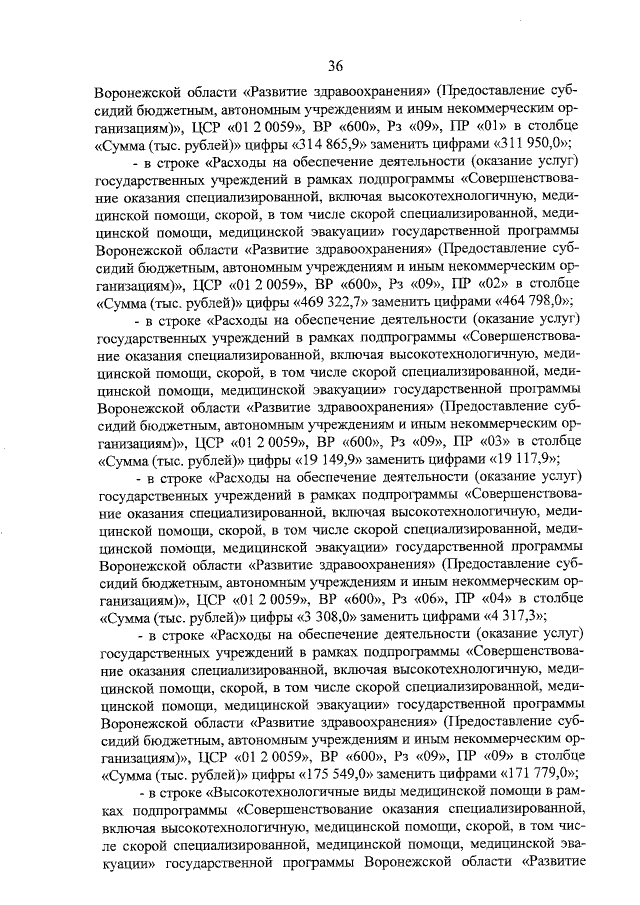 36

Воронежской области «Развитие здравоохранения» (Предоставление субсидий бюджетным, автономным учреждениям и иным некоммерческим организациям)», ЦСР «01 2 0059», ВР «600», Рз «09», ПР «01» в столбце «Сумма (тыс. рублей)» цифры «314 865,9» заменить цифрами «311 950,0»;

- в строке «Расходы на обеспечение деятельности (оказание услуг) государственных учреждений в рамках подпрограммы «Совершенствование оказания специализированной, включая высокотехнологичную, медицинской помощи, скорой, в том числе скорой специализированной, медицинской помощи, медицинской эвакуации» государственной программы Воронежской области «Развитие здравоохранения» (Предоставление субсидий бюджетным, автономным учреждениям и иным некоммерческим организациям)», ЦСР «01 2 0059», ВР «600», Рз «09», ПР «02» в столбце «Сумма (тыс. рублей)» цифры «469 322,7» заменить цифрами «464 798,0»;

- в строке «Расходы на обеспечение деятельности (оказание услуг) государственных учреждений в рамках подпрограммы «Совершенствование оказания специализированной, включая высокотехнологичную, медицинской помощи, скорой, в том числе скорой специализированной, медицинской помощи, медицинской эвакуации» государственной программы Воронежской области «Развитие здравоохранения» (Предоставление субсидий бюджетным, автономным учреждениям и иным некоммерческим организациям)», ЦСР «01 2 0059», ВР «600», Рз «09», ПР «03» в столбце «Сумма (тыс. рублей)» цифры «19 149,9» заменить цифрами «19 117,9»;

- в строке «Расходы на обеспечение деятельности (оказание услуг) государственных учреждений в рамках подпрограммы «Совершенствование оказания специализированной, включая высокотехнологичную, медицинской помощи, скорой, в том числе скорой специализированной, медицинской помощи, медицинской эвакуации» государственной программы Воронежской области «Развитие здравоохранения» (Предоставление субсидий бюджетным, автономным учреждениям и иным некоммерческим организациям)», ЦСР «01 2 0059», ВР «600», Рз «06», ПР «04» в столбце «Сумма (тыс. рублей)» цифры «3 308,0» заменить цифрами «4 317,3»;

- в строке «Расходы на обеспечение деятельности (оказание услуг) государственных учреждений в рамках подпрограммы «Совершенствование оказания специализированной, включая высокотехнологичную, медицинской помощи, скорой, в том числе скорой специализированной, медицинской помощи, медицинской эвакуации» государственной программы Воронежской области «Развитие здравоохранения» (Предоставление субсидий бюджетным, автономным учреждениям и иным некоммерческим организациям)», ЦСР «01 2 0059», ВР «600», Рз «09», ПР «09» в столбце «Сумма (тыс. рублей)» цифры «175 549,0» заменить цифрами «171 779,0»;

- в строке «Высокотехнологичные виды медицинской помощи в рамках подпрограммы «Совершенствование оказания специализированной, включая высокотехнологичную, медицинской помощи, скорой, в том числе скорой специализированной, медицинской помощи, медицинской эвакуации» государственной программы Воронежской области «Развитие